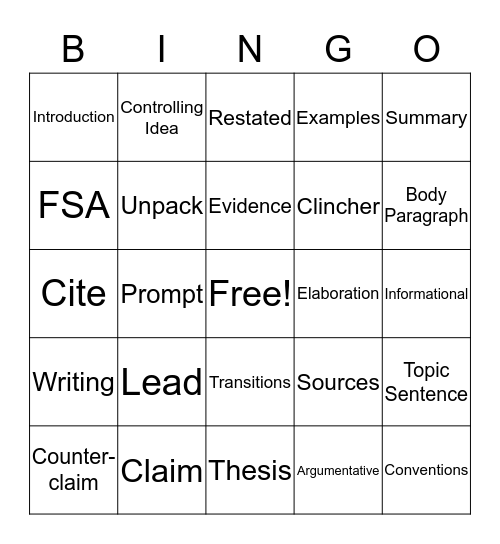 | B | I | N | G | O |
|---|---|---|---|---|
| Introduction | Controlling Idea | Restated | Examples | Summary |
| FSA | Unpack | Evidence | Clincher | Body Paragraph |
| Cite | Prompt | Free! | Elaboration | Informational |
| Writing | Lead | Transitions | Sources | Topic Sentence |
| Counter-claim | Claim | Thesis | Argumentative | Conventions |